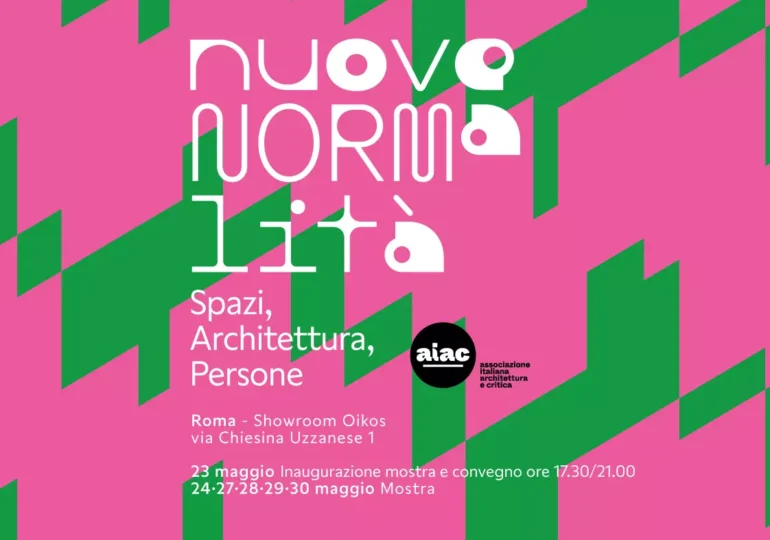 nuova
NORMA
lità

Spazi,
Architettura,
Persone

aiac
associazione italiana architettura e critica

Roma - Showroom Oikos
via Chiesina Uzzanese 1

23 maggio Inaugurazione mostra e convegno ore 17.30/21.00
24·27·28·29·30 maggio Mostra